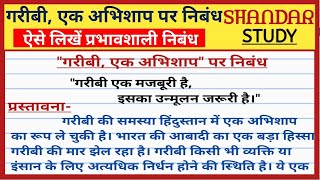 गरीबी, एक अभिशाप पर निबंध SHANDAR STUDY

ऐसे लिखें प्रभावशाली निबंध

"गरीबी, एक अभिशाप" पर निबंध

"गरीबी एक मजबूरी है,
इसका उन्मूलन जरूरी है।"

प्रस्तावना-

गरीबी की समस्या हिंदुस्तान में एक अभिशाप का रूप ले चुकी है। भारत की आबादी का एक बड़ा हिस्सा गरीबी की मार झेल रहा है। गरीबी किसी भी व्यक्ति या इंसान के लिए अत्यधिक निर्धन होने की स्थिति है। ये एक